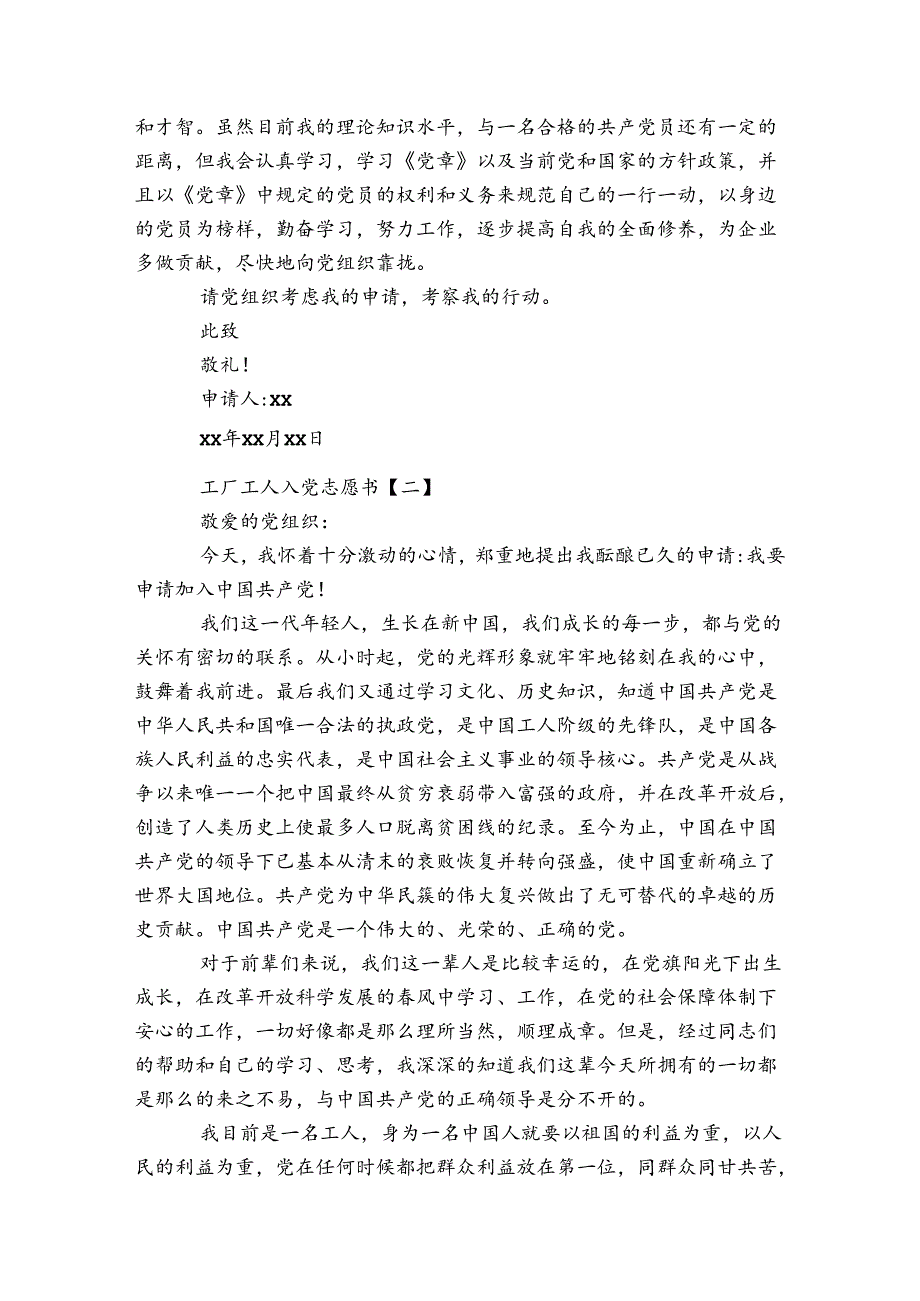 和才智。虽然目前我的理论知识水平，与一名合格的共产党员还有一定的距离，但我会认真学习，学习《党章》以及当前党和国家的方针政策，并且以《党章》中规定的党员的权利和义务来规范自己的一行一动，以身边的党员为榜样，勤奋学习，努力工作，逐步提高自我的全面修养，为企业多做贡献，尽快地向党组织靠拢。

请党组织考虑我的申请，考察我的行动。

此致

敬礼！

申请人:xx

xx年xx月xx日

工厂工人入党志愿书【二】

敬爱的党组织：

今天，我怀着十分激动的心情，郑重地提出我酝酿已久的申请:我要申请加入中国共产党！

我们这一代年轻人，生长在新中国，我们成长的每一步，都与党的关怀有密切的联系。从小时起，党的光辉形象就牢牢地铭刻在我的心中，鼓舞着我前进。最后我们又通过学习文化、历史知识，知道中国共产党是中华人民共和国唯一合法的执政党，是中国工人阶级的先锋队，是中国各族人民利益的忠实代表，是中国社会主义事业的领导核心。共产党是从战争以来唯一一个把中国最终从贫穷衰弱带入富强的政府，并在改革开放后，创造了人类历史上使最多人口脱离贫困线的纪录。至今为止，中国在中国共产党的领导下已基本从清末的衰败恢复并转向强盛，使中国重新确立了世界大国地位。共产党为中华民簇的伟大复兴做出了无可替代的卓越的历史贡献。中国共产党是一个伟大的、光荣的、正确的党。

对于前辈们来说，我们这一辈人是比较幸运的，在党旗阳光下出生成长，在改革开放科学发展的春风中学习、工作，在党的社会保障体制下安心的工作，一切好像都是那么理所当然，顺理成章。但是，经过同志们的帮助和自己的学习、思考，我深深的知道我们这辈今天所拥有的一切都是那么的来之不易，与中国共产党的正确领导是分不开的。

我目前是一名工人，身为一名中国人就要以祖国的利益为重，以人民的利益为重，党在任何时候都把群众利益放在第一位，同群众同甘共苦，